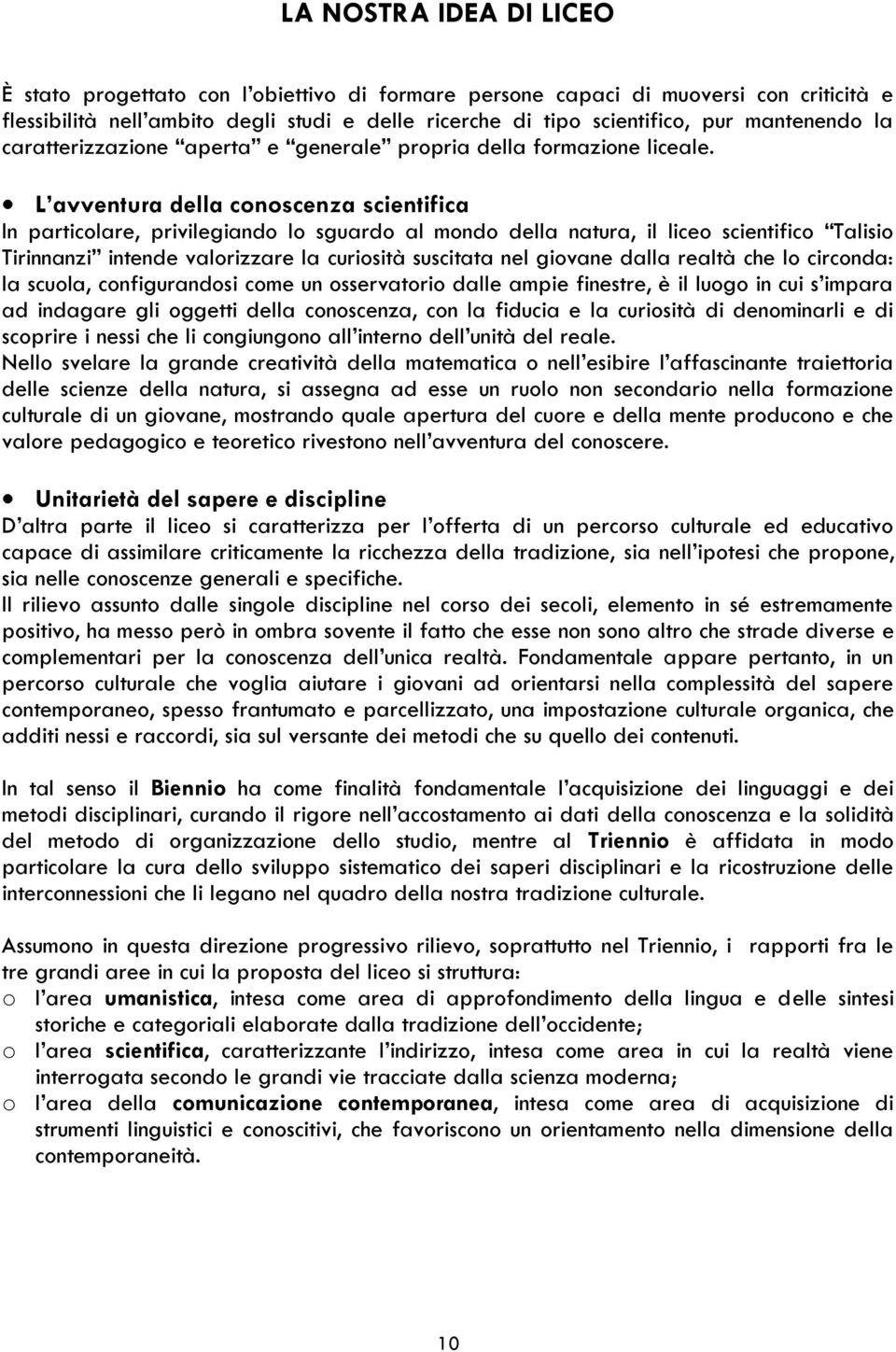 LA NOSTRA IDEA DI LICEO

È stato progettato con l'obiettivo di formare persone capaci di muoversi con criticità e flessibilità nell'ambito degli studi e delle ricerche di tipo scientifico, pur mantenendo la caratterizzazione "aperta" e "generale" propria della formazione liceale.

• L'avventura della conoscenza scientifica
In particolare, privilegiando lo sguardo al mondo della natura, il liceo scientifico "Talisio Tirinnanzi" intende valorizzare la curiosità suscitata nel giovane dalla realtà che lo circonda: la scuola, configurandosi come un osservatorio dalle ampie finestre, è il luogo in cui s'impara ad indagare gli oggetti della conoscenza, con la fiducia e la curiosità di denominarli e di scoprire i nessi che li congiungono all'interno dell'unità del reale.
Nello svelare la grande creatività della matematica o nell'esibire l'affascinante traiettoria delle scienze della natura, si assegna ad esse un ruolo non secondario nella formazione culturale di un giovane, mostrando quale apertura del cuore e della mente producono e che valore pedagogico e teoretico rivestono nell'avventura del conoscere.

• Unitarietà del sapere e discipline
D'altra parte il liceo si caratterizza per l'offerta di un percorso culturale ed educativo capace di assimilare criticamente la ricchezza della tradizione, sia nell'ipotesi che propone, sia nelle conoscenze generali e specifiche.
Il rilievo assunto dalle singole discipline nel corso dei secoli, elemento in sé estremamente positivo, ha messo però in ombra sovente il fatto che esse non sono altro che strade diverse e complementari per la conoscenza dell'unica realtà. Fondamentale appare pertanto, in un percorso culturale che voglia aiutare i giovani ad orientarsi nella complessità del sapere contemporaneo, spesso frantumato e parcellizzato, una impostazione culturale organica, che additi nessi e raccordi, sia sul versante dei metodi che su quello dei contenuti.

In tal senso il Biennio ha come finalità fondamentale l'acquisizione dei linguaggi e dei metodi disciplinari, curando il rigore nell'accostamento ai dati della conoscenza e la solidità del metodo di organizzazione dello studio, mentre al Triennio è affidata in modo particolare la cura dello sviluppo sistematico dei saperi disciplinari e la ricostruzione delle interconnessioni che li legano nel quadro della nostra tradizione culturale.

Assumono in questa direzione progressivo rilievo, soprattutto nel Triennio, i rapporti fra le tre grandi aree in cui la proposta del liceo si struttura:
o l'area umanistica, intesa come area di approfondimento della lingua e delle sintesi storiche e categoriali elaborate dalla tradizione dell'occidente;
o l'area scientifica, caratterizzante l'indirizzo, intesa come area in cui la realtà viene interrogata secondo le grandi vie tracciate dalla scienza moderna;
o l'area della comunicazione contemporanea, intesa come area di acquisizione di strumenti linguistici e conoscitivi, che favoriscono un orientamento nella dimensione della contemporaneità.

10